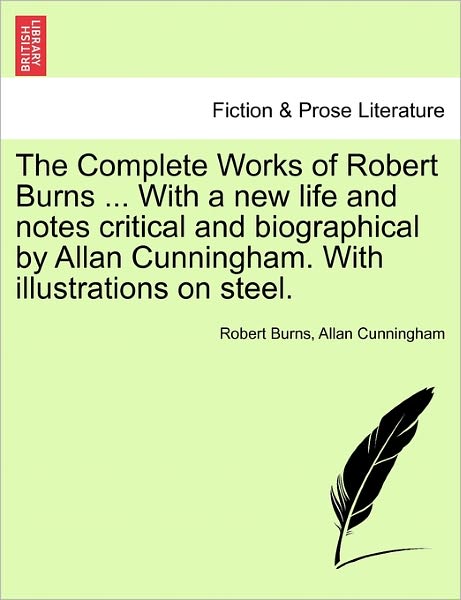 BRITISH LIBRARY

Fiction & Prose Literature

The Complete Works of Robert Burns ... With a new life and notes critical and biographical by Allan Cunningham. With illustrations on steel.

Robert Burns, Allan Cunningham